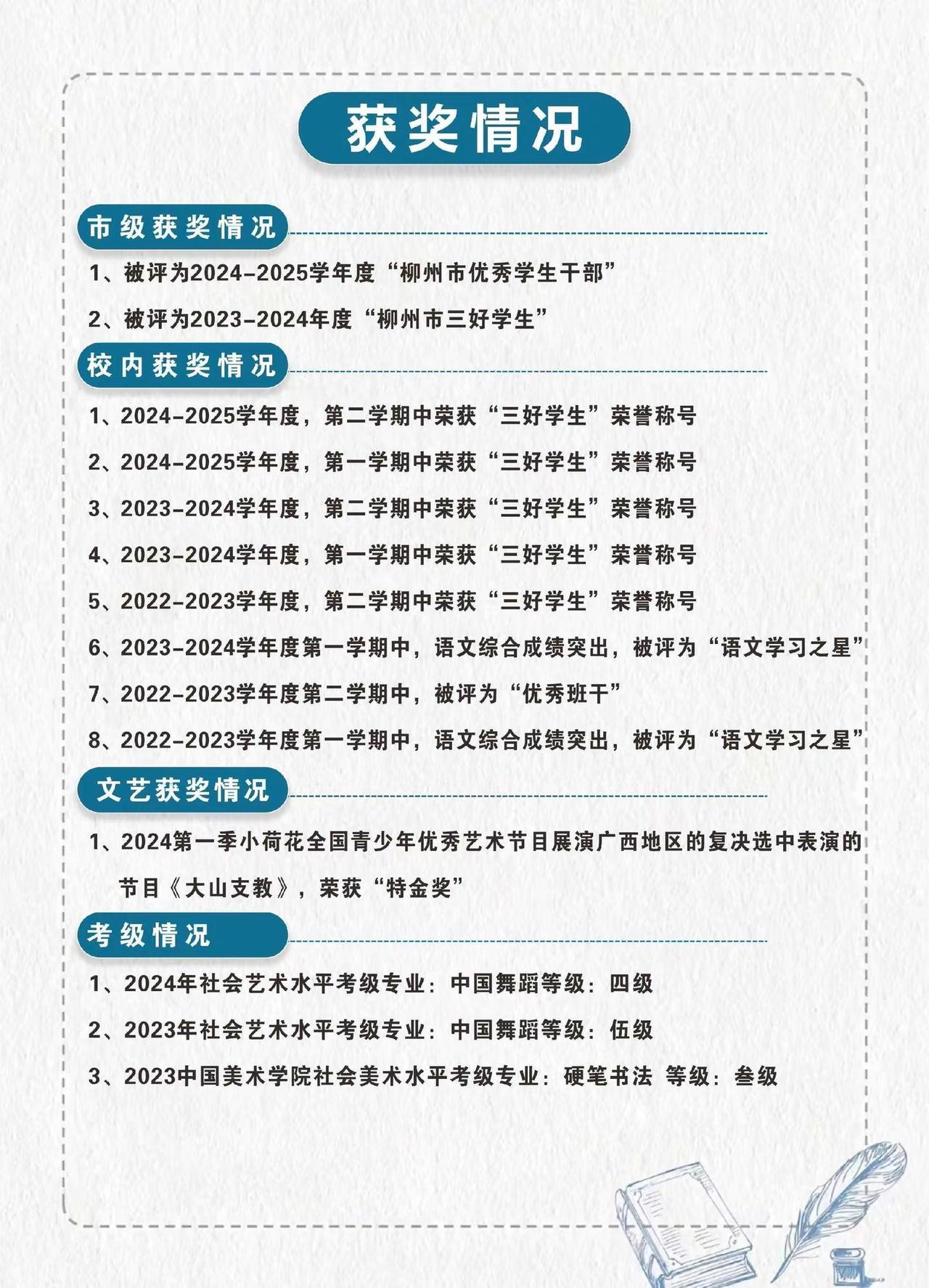 获奖情况

市级获奖情况

1、被评为2024-2025学年度“柳州市优秀学生干部”

2、被评为2023-2024年度“柳州市三好学生”

校内获奖情况

1、2024-2025学年度，第二学期中荣获“三好学生”荣誉称号

2、2024-2025学年度，第一学期中荣获“三好学生”荣誉称号

3、2023-2024学年度，第二学期中荣获“三好学生”荣誉称号

4、2023-2024学年度，第一学期中荣获“三好学生”荣誉称号

5、2022-2023学年度，第二学期中荣获“三好学生”荣誉称号

6、2023-2024学年度第一学期中，语文综合成绩突出，被评为“语文学习之星”

7、2022-2023学年度第二学期中，被评为“优秀班干”

8、2022-2023学年度第一学期中，语文综合成绩突出，被评为“语文学习之星”

文艺获奖情况

1、2024第一季小荷花全国青少年优秀艺术节目展演广西地区的复决选中表演的节目《大山支教》，荣获“特金奖”

考级情况

1、2024年社会艺术水平考级专业：中国舞蹈等级：四级

2、2023年社会艺术水平考级专业：中国舞蹈等级：伍级

3、2023中国美术学院社会美术水平考级专业：硬笔书法 等级：叁级